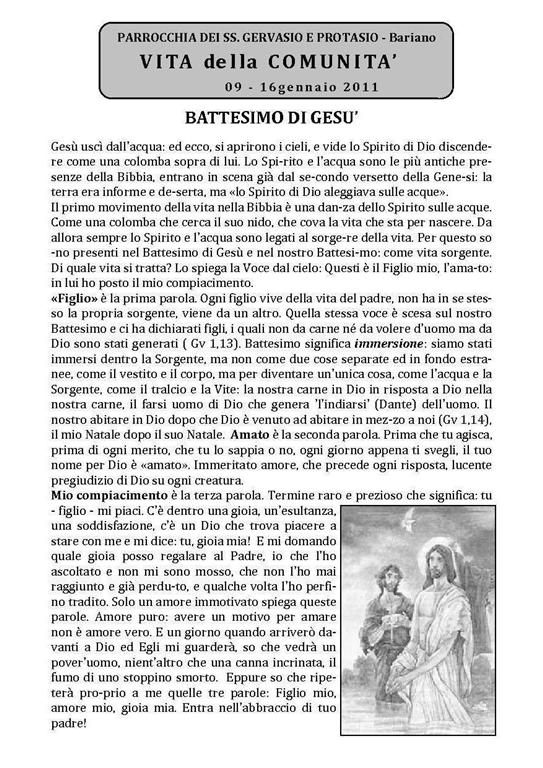 PARROCCHIA DEI SS. GERVASIO E PROTASIO - Bariano
VITA della COMUNITA'
09 - 16gennaio 2011

BATTESIMO DI GESU'

Gesù uscì dall'acqua: ed ecco, si aprirono i cieli, e vide lo Spirito di Dio discendere come una colomba sopra di lui. Lo Spi-rito e l'acqua sono le più antiche presenze della Bibbia, entrano in scena già dal se-condo versetto della Gene-si: la terra era informe e de-serta, ma «lo Spirito di Dio aleggiava sulle acque».
Il primo movimento della vita nella Bibbia è una dan-za dello Spirito sulle acque. Come una colomba che cerca il suo nido, che cova la vita che sta per nascere. Da allora sempre lo Spirito e l'acqua sono legati al sorge-re della vita. Per questo so-no presenti nel Battesimo di Gesù e nel nostro Battesi-mo: come vita sorgente. Di quale vita si tratta? Lo spiega la Voce dal cielo: Questi è il Figlio mio, l'ama-to: in lui ho posto il mio compiacimento.
«Figlio» è la prima parola. Ogni figlio vive della vita del padre, non ha in se stesso la propria sorgente, viene da un altro. Quella stessa voce è scesa sul nostro Battesimo e ci ha dichiarati figli, i quali non da carne né da volere d'uomo ma da Dio sono stati generati ( Gv 1,13). Battesimo significa immersione: siamo stati immersi dentro la Sorgente, ma non come due cose separate ed in fondo estranee, come il vestito e il corpo, ma per diventare un'unica cosa, come l'acqua e la Sorgente, come il tralcio e la Vite: la nostra carne in Dio in risposta a Dio nella nostra carne, il farsi uomo di Dio che genera 'l'indiarsi' (Dante) dell'uomo. Il nostro abitare in Dio dopo che Dio è venuto ad abitare in mez-zo a noi (Gv 1,14), il mio Natale dopo il suo Natale. Amato è la seconda parola. Prima che tu agisca, prima di ogni merito, che tu lo sappia o no, ogni giorno appena ti svegli, il tuo nome per Dio è «amato». Immeritato amore, che precede ogni risposta, lucente pregiudizio di Dio su ogni creatura.
Mio compiacimento è la terza parola. Termine raro e prezioso che significa: tu - figlio - mi piaci. C'è dentro una gioia, un'esultanza, una soddisfazione, c'è un Dio che trova piacere a stare con me e mi dice: tu, gioia mia! E mi domando quale gioia posso regalare al Padre, io che l'ho ascoltato e non mi sono mosso, che non l'ho mai raggiunto e già perdu-to, e qualche volta l'ho perfino tradito. Solo un amore immotivato spiega queste parole. Amore puro: avere un motivo per amare non è amore vero. E un giorno quando arriverò davanti a Dio ed Egli mi guarderà, so che vedrà un pover'uomo, nient'altro che una canna incrinata, il fumo di uno stoppino smorto. Eppure so che ripeterà pro-prio a me quelle tre parole: Figlio mio, amore mio, gioia mia. Entra nell'abbraccio di tuo padre!